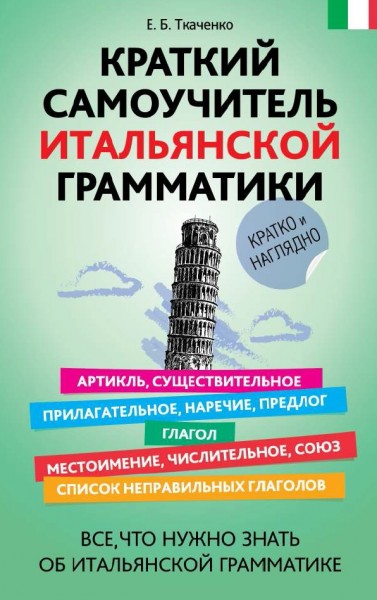 Е. Б. Ткаченко

КРАТКИЙ САМОУЧИТЕЛЬ ИТАЛЬЯНСКОЙ ГРАММАТИКИ

КРАТКО и НАГЛЯДНО

АРТИКЛЬ, СУЩЕСТВИТЕЛЬНОЕ

ПРИЛАГАТЕЛЬНОЕ, НАРЕЧИЕ, ПРЕДЛОГ

ГЛАГОЛ

МЕСТОИМЕНИЕ, ЧИСЛИТЕЛЬНОЕ, СОЮЗ

СПИСОК НЕПРАВИЛЬНЫХ ГЛАГОЛОВ

ВСЕ, ЧТО НУЖНО ЗНАТЬ ОБ ИТАЛЬЯНСКОЙ ГРАММАТИКЕ